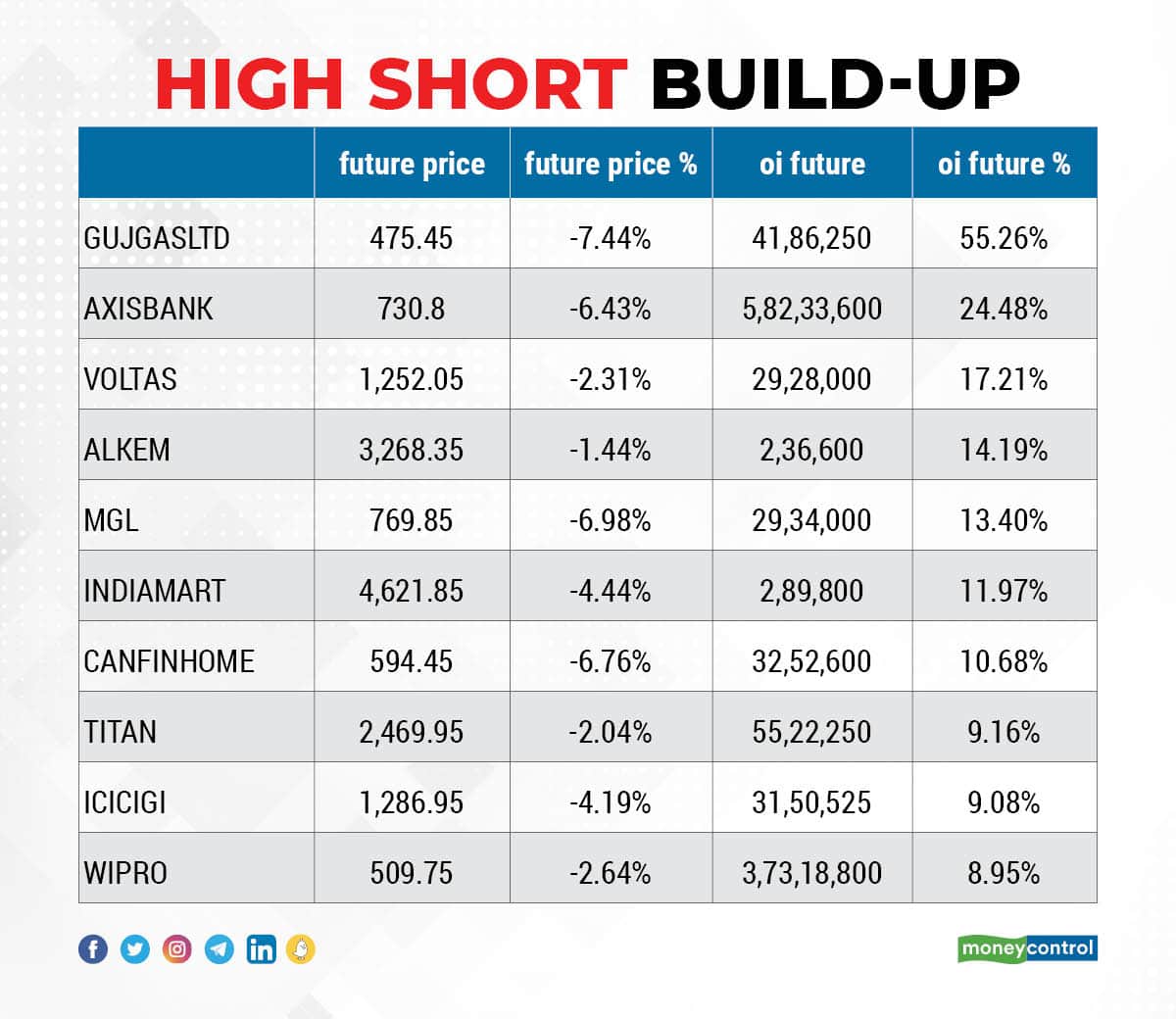 HIGH SHORT BUILD-UP

| | future price | future price % | oi future | oi future % |
|---|---|---|---|---|
| GUJGASLTD | 475.45 | -7.44% | 41,86,250 | 55.26% |
| AXISBANK | 730.8 | -6.43% | 5,82,33,600 | 24.48% |
| VOLTAS | 1,252.05 | -2.31% | 29,28,000 | 17.21% |
| ALKEM | 3,268.35 | -1.44% | 2,36,600 | 14.19% |
| MGL | 769.85 | -6.98% | 29,34,000 | 13.40% |
| INDIAMART | 4,621.85 | -4.44% | 2,89,800 | 11.97% |
| CANFINHOME | 594.45 | -6.76% | 32,52,600 | 10.68% |
| TITAN | 2,469.95 | -2.04% | 55,22,250 | 9.16% |
| ICICIGI | 1,286.95 | -4.19% | 31,50,525 | 9.08% |
| WIPRO | 509.75 | -2.64% | 3,73,18,800 | 8.95% |

moneycontrol